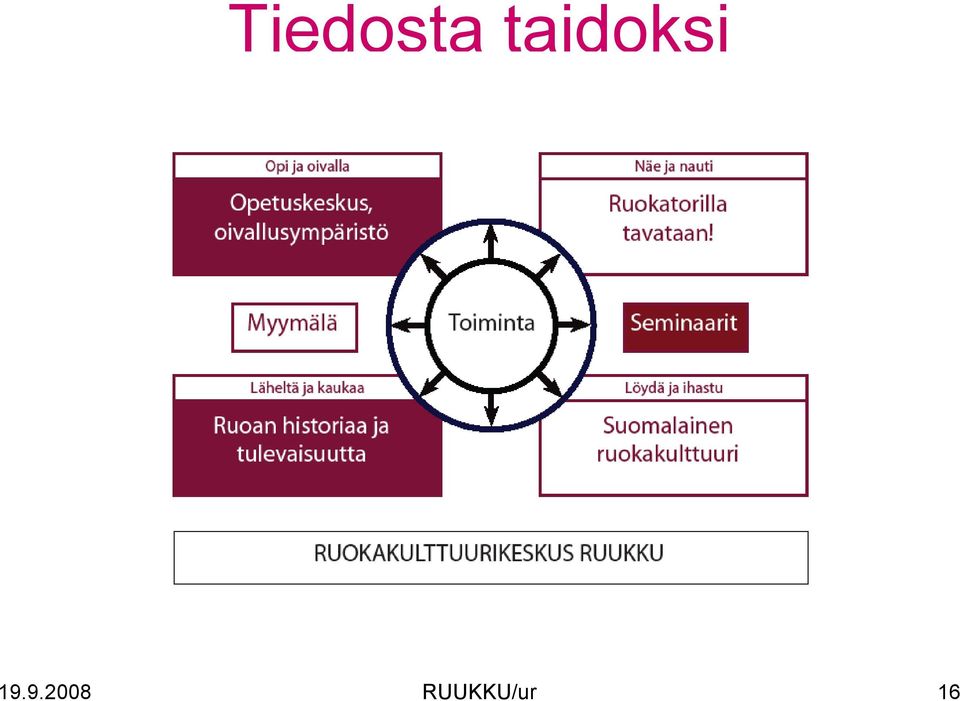 Tiedosta taidoksi

Opi ja oivalla

Opetuskeskus, oivallusympäristö

Näe ja nauti

Ruokatorilla tavataan!

Myymälä

Toiminta

Seminaarit

Läheltä ja kaukaa

Ruoan historiaa ja tulevaisuutta

Löydä ja ihastu

Suomalainen ruokakulttuuri

RUOKAKULTTUURIKESKUS RUUKKU

19.9.2008

RUUKKU/ur

16